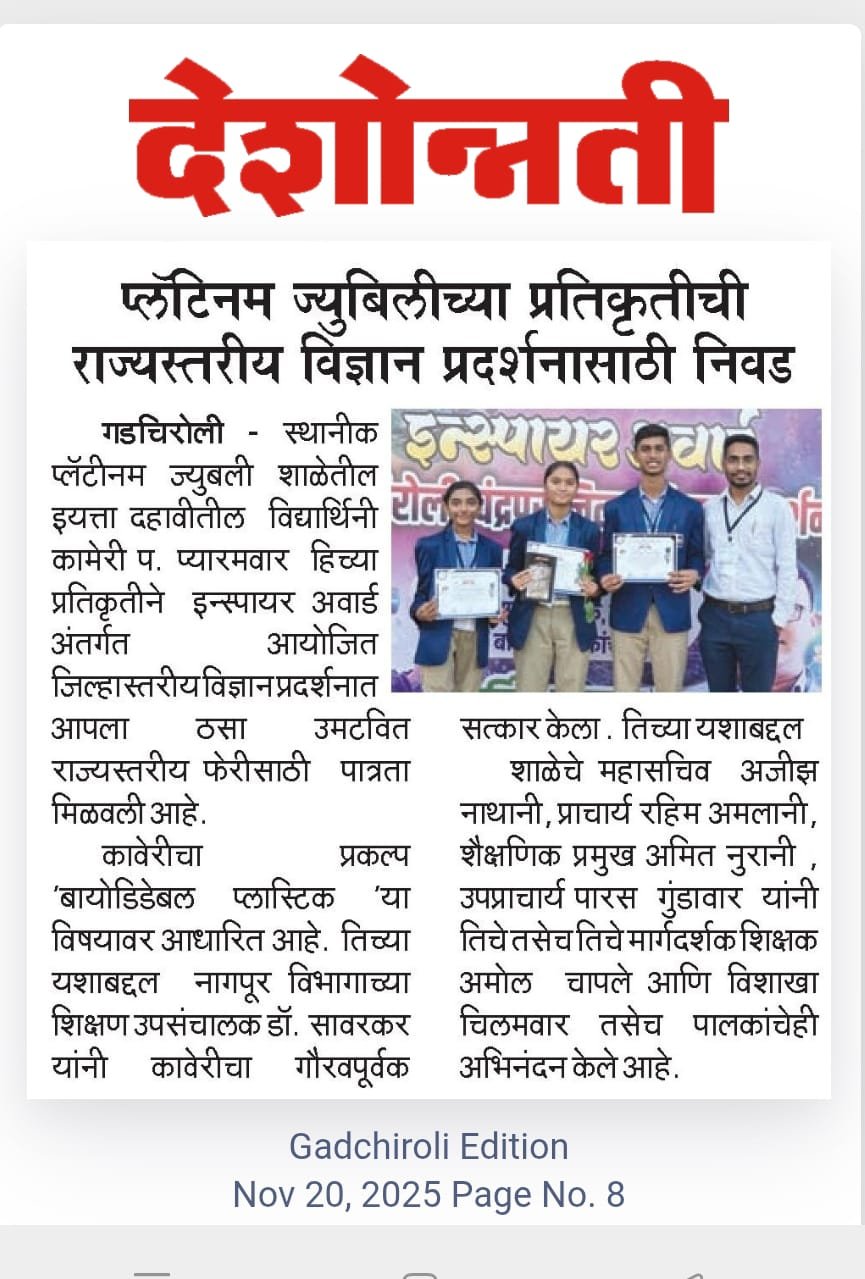 देशोन्नती

प्लॅटिनम ज्युबिलीच्या प्रतिकृतीची राज्यस्तरीय विज्ञान प्रदर्शनासाठी निवड

गडचिरोली - स्थानीक प्लॅटीनम ज्युबली शाळेतील इयत्ता दहावीतील विद्यार्थिनी कामेरी प. प्यारमवार हिच्या प्रतिकृतीने इन्स्पायर अवार्ड अंतर्गत आयोजित जिल्हास्तरीय विज्ञान प्रदर्शनात आपला ठसा उमटवित राज्यस्तरीय फेरीसाठी पात्रता मिळवली आहे.

कावेरीचा प्रकल्प 'बायोडिडेबल प्लास्टिक 'या विषयावर आधारित आहे. तिच्या यशाबद्दल नागपूर विभागाच्या शिक्षण उपसंचालक डॉ. सावरकर यांनी कावेरीचा गौरवपूर्वक सत्कार केला . तिच्या यशाबद्दल

शाळेचे महासचिव अजीझ नाथानी, प्राचार्य रहिम अमलानी, शैक्षणिक प्रमुख अमित नुरानी , उपप्राचार्य पारस गुंडावार यांनी तिचे तसेच तिचे मार्गदर्शक शिक्षक अमोल चापले आणि विशाखा चिलमवार तसेच पालकांचेही अभिनंदन केले आहे.

इन्स्पायर अवार्ड

Gadchiroli Edition
Nov 20, 2025 Page No. 8